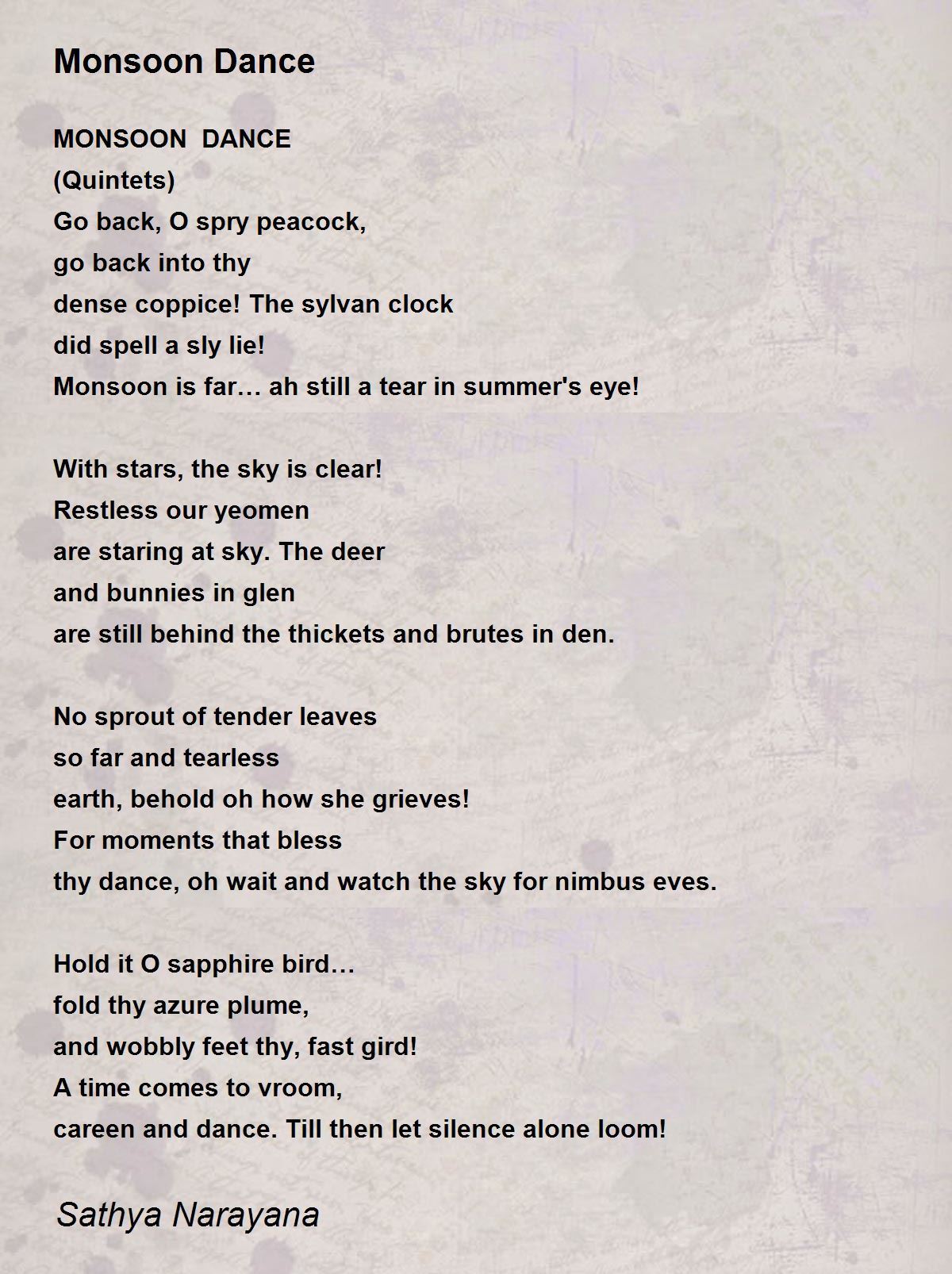 Monsoon Dance

MONSOON DANCE
(Quintets)
Go back, O spry peacock,
go back into thy
dense coppice! The sylvan clock
did spell a sly lie!
Monsoon is far… ah still a tear in summer's eye!

With stars, the sky is clear!
Restless our yeomen
are staring at sky. The deer
and bunnies in glen
are still behind the thickets and brutes in den.

No sprout of tender leaves
so far and tearless
earth, behold oh how she grieves!
For moments that bless
thy dance, oh wait and watch the sky for nimbus eves.

Hold it O sapphire bird…
fold thy azure plume,
and wobbly feet thy, fast gird!
A time comes to vroom,
careen and dance. Till then let silence alone loom!

Sathya Narayana